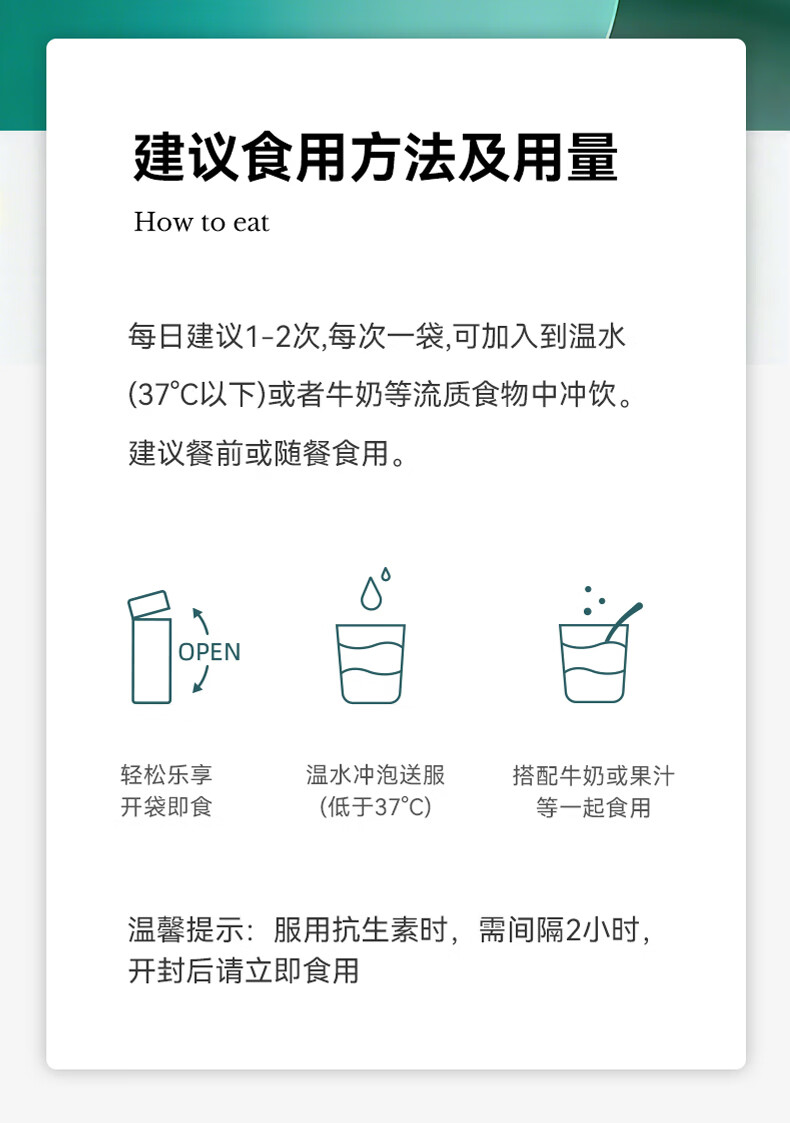 建议食用方法及用量

How to eat

每日建议1-2次,每次一袋,可加入到温水(37°C以下)或者牛奶等流质食物中冲饮。建议餐前或随餐食用。

OPEN

轻松乐享
开袋即食

温水冲泡送服
(低于37°C)

搭配牛奶或果汁
等一起食用

温馨提示：服用抗生素时，需间隔2小时，开封后请立即食用